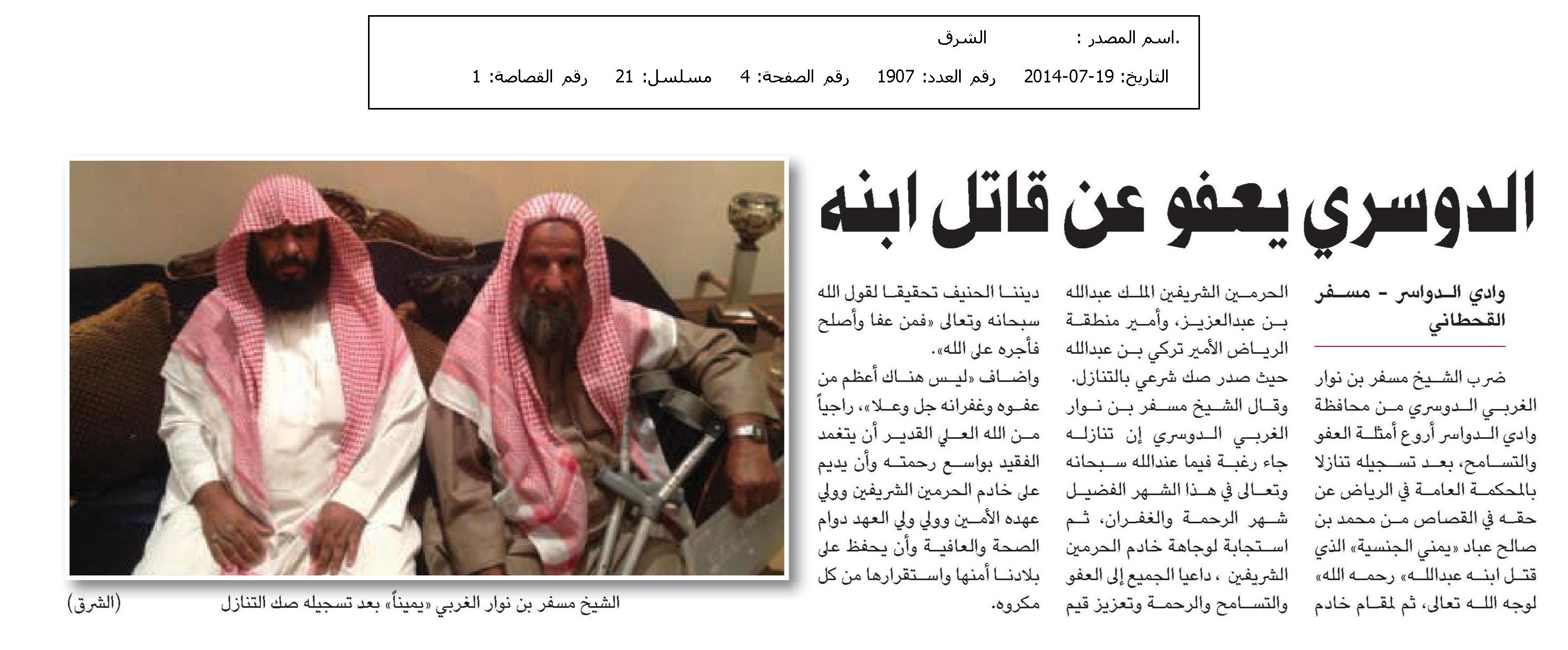 .اسم المصدر : الشرق

التاريخ: 19-07-2014 رقم العدد: 1907 رقم الصفحة: 4 مسلسل: 21 رقم القصاصة: 1

الدوسري يعفو عن قاتل ابنه

وادي الدواسر - مسفر القحطاني

ضرب الشيخ مسفر بن نوار الغربي الدوسري من محافظة وادي الدواسر أروع أمثلة العفو والتسامح، بعد تسجيله تنازلا بالمحكمة العامة في الرياض عن حقه في القصاص من محمد بن صالح عباد «يمني الجنسية» الذي قتل ابنه عبدالله» رحمه الله» لوجه الله تعالى، ثم لمقام خادم الحرمين الشريفين الملك عبدالله بن عبدالعزيز، وأمير منطقة الرياض الأمير تركي بن عبدالله حيث صدر صك شرعي بالتنازل.

وقال الشيخ مسفر بن نوار الغربي الدوسري إن تنازله جاء رغبة فيما عندالله سبحانه وتعالى في هذا الشهر الفضيل شهر الرحمة والغفران، ثم استجابة لوجاهة خادم الحرمين الشريفين ، داعيا الجميع إلى العفو والتسامح والرحمة وتعزيز قيم ديننا الحنيف تحقيقا لقول الله سبحانه وتعالى «فمن عفا وأصلح فأجره على الله».

واضاف «ليس هناك أعظم من عفوه وغفرانه جل وعلا»، راجياً من الله العلي القدير أن يتغمد الفقيد بواسع رحمته وأن يديم على خادم الحرمين الشريفين وولي عهده الأمين وولي ولي العهد دوام الصحة والعافية وأن يحفظ على بلادنا أمنها واستقرارها من كل مكروه.

الشيخ مسفر بن نوار الغربي «يميناً» بعد تسجيله صك التنازل (الشرق)